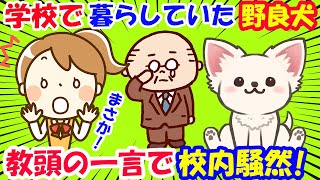 学校で暮らしていた野良犬

まさか!

教頭の一言で校内騒然!